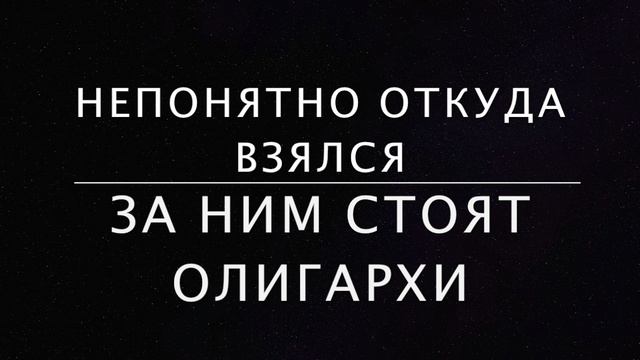 НЕПОНЯТНО ОТКУДА ВЗЯЛСЯ

ЗА НИМ СТОЯТ ОЛИГАРХИ